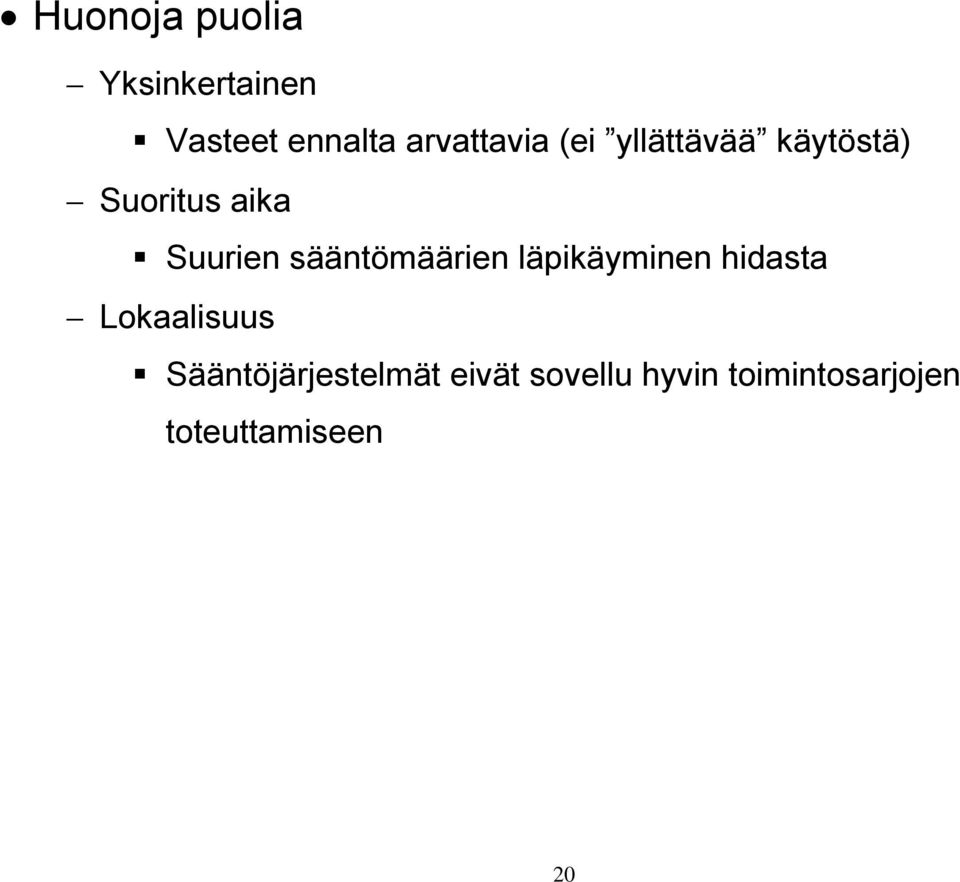 • Huonoja puolia

– Yksinkertainen

▪ Vasteet ennalta arvattavia (ei ”yllättävää” käytöstä)

– Suoritus aika

▪ Suurien sääntömäärien läpikäyminen hidasta

– Lokaalisuus

▪ Sääntöjärjestelmät eivät sovellu hyvin toimintosarjojen toteuttamiseen

20